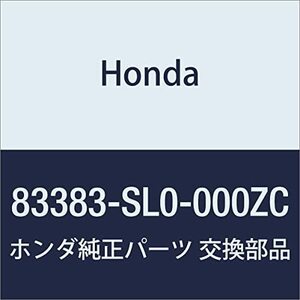 Honda

83383-SL0-000ZC

ホンダ純正パーツ 交換部品